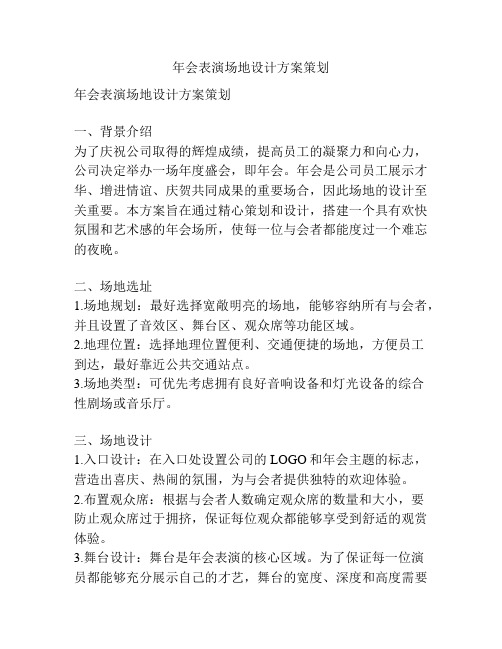 年会表演场地设计方案策划

年会表演场地设计方案策划

一、背景介绍
为了庆祝公司取得的辉煌成绩，提高员工的凝聚力和向心力，公司决定举办一场年度盛会，即年会。年会是公司员工展示才华、增进情谊、庆贺共同成果的重要场合，因此场地的设计至关重要。本方案旨在通过精心策划和设计，搭建一个具有欢快氛围和艺术感的年会场所，使每一位与会者都能度过一个难忘的夜晚。

二、场地选址
1.场地规划：最好选择宽敞明亮的场地，能够容纳所有与会者，并且设置了音效区、舞台区、观众席等功能区域。
2.地理位置：选择地理位置便利、交通便捷的场地，方便员工到达，最好靠近公共交通站点。
3.场地类型：可优先考虑拥有良好音响设备和灯光设备的综合性剧场或音乐厅。

三、场地设计
1.入口设计：在入口处设置公司的 LOGO 和年会主题的标志，营造出喜庆、热闹的氛围，为与会者提供独特的欢迎体验。
2.布置观众席：根据与会者人数确定观众席的数量和大小，要防止观众席过于拥挤，保证每位观众都能够享受到舒适的观赏体验。
3.舞台设计：舞台是年会表演的核心区域。为了保证每一位演员都能够充分展示自己的才艺，舞台的宽度、深度和高度需要